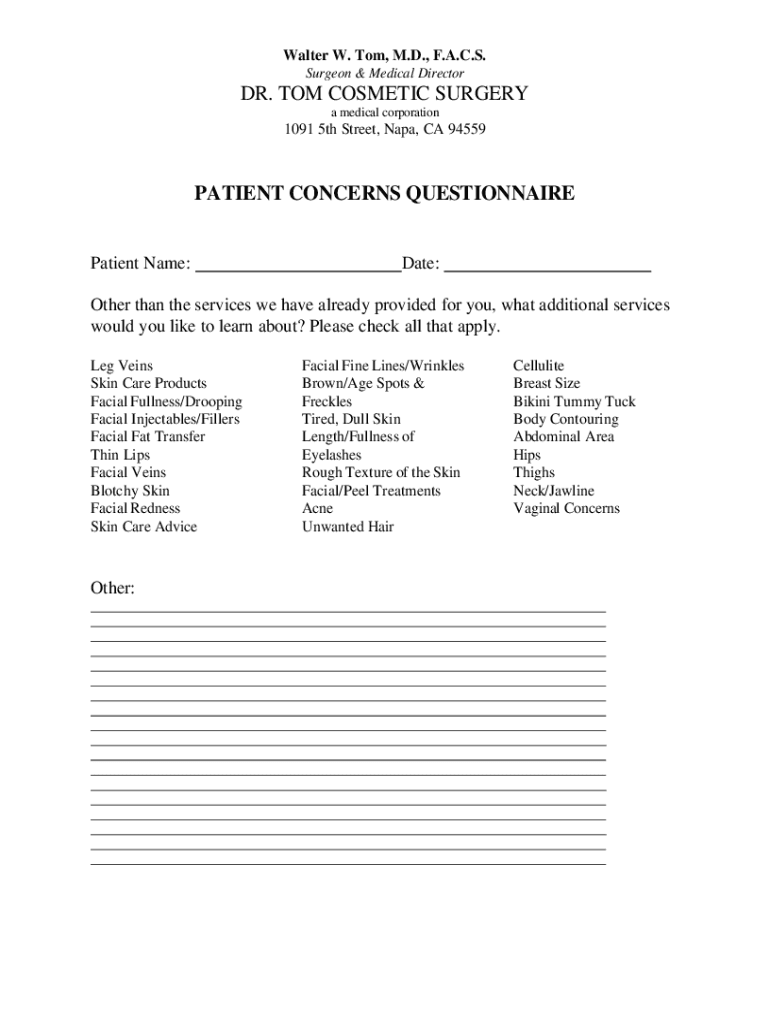 Walter W. Tom, M.D., F.A.C.S.
Surgeon & Medical Director

DR. TOM COSMETIC SURGERY
a medical corporation
1091 5th Street, Napa, CA 94559

PATIENT CONCERNS QUESTIONNAIRE

Patient Name: ______________________Date: ______________________

Other than the services we have already provided for you, what additional services would you like to learn about? Please check all that apply.

Leg Veins
Skin Care Products
Facial Fullness/Drooping
Facial Injectables/Fillers
Facial Fat Transfer
Thin Lips
Facial Veins
Blotchy Skin
Facial Redness
Skin Care Advice

Facial Fine Lines/Wrinkles
Brown/Age Spots & Freckles
Tired, Dull Skin
Length/Fullness of Eyelashes
Rough Texture of the Skin
Facial/Peel Treatments
Acne
Unwanted Hair

Cellulite
Breast Size
Bikini Tummy Tuck
Body Contouring
Abdominal Area
Hips
Thighs
Neck/Jawline
Vaginal Concerns

Other: